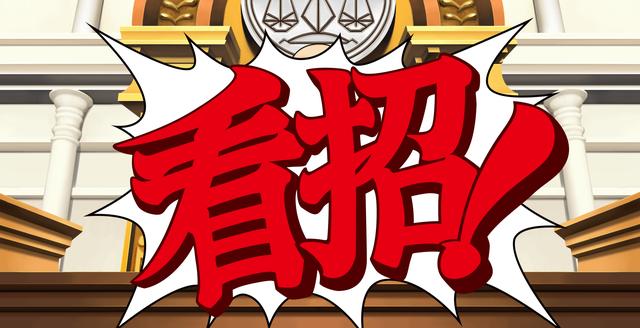 看招!